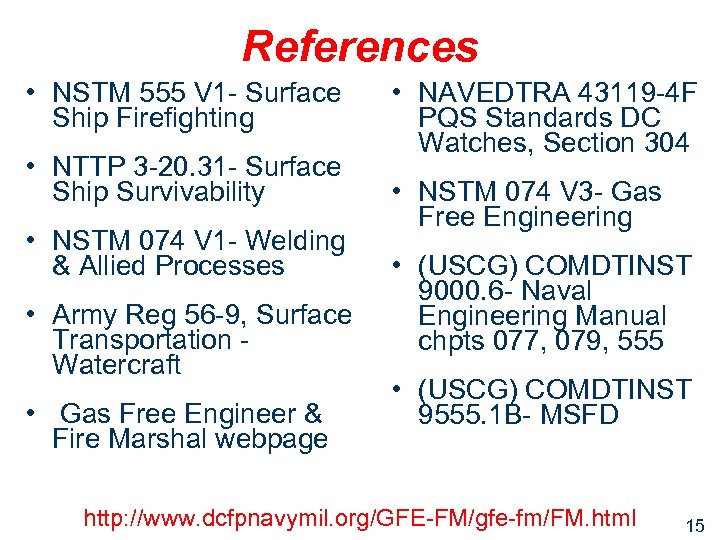 References

• NSTM 555 V1- Surface Ship Firefighting

• NTTP 3-20.31- Surface Ship Survivability

• NSTM 074 V1- Welding & Allied Processes

• Army Reg 56-9, Surface Transportation - Watercraft

• Gas Free Engineer & Fire Marshal webpage

• NAVEDTRA 43119-4F PQS Standards DC Watches, Section 304

• NSTM 074 V3- Gas Free Engineering

• (USCG) COMDTINST 9000.6- Naval Engineering Manual chpts 077, 079, 555

• (USCG) COMDTINST 9555.1B- MSFD

http://www.dcfpnavymil.org/GFE-FM/gfe-fm/FM.html

15